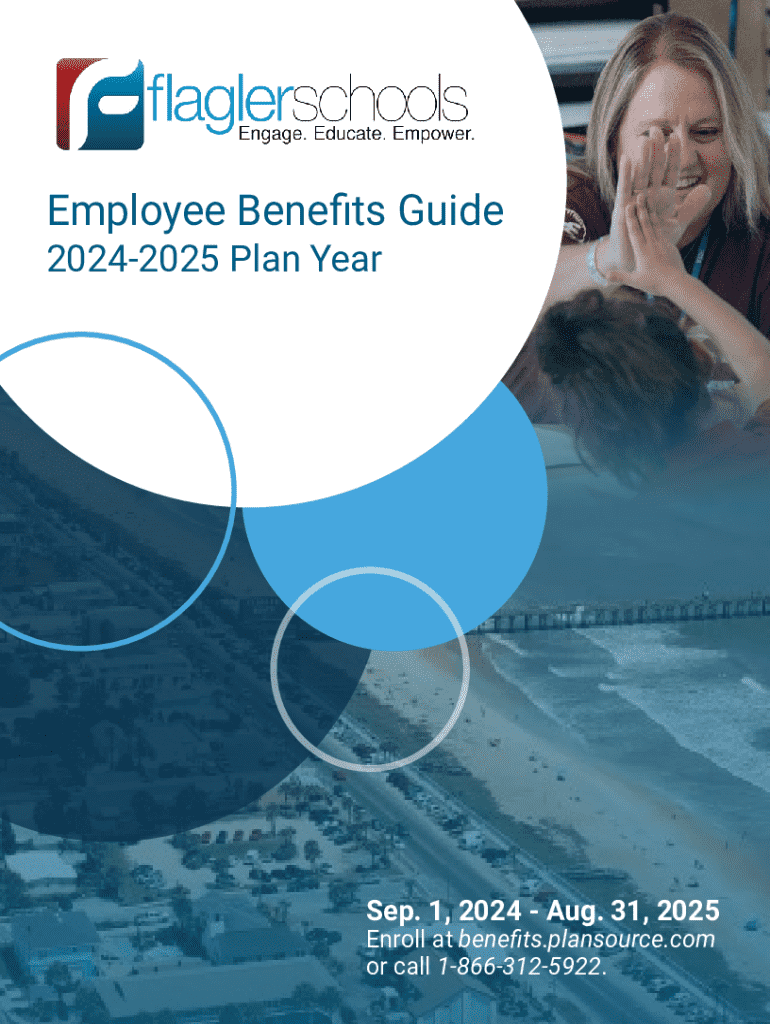 flaglerschools
Engage. Educate. Empower.

Employee Benefits Guide
2024-2025 Plan Year

Sep. 1, 2024 - Aug. 31, 2025
Enroll at benefits.plansource.com or call 1-866-312-5922.